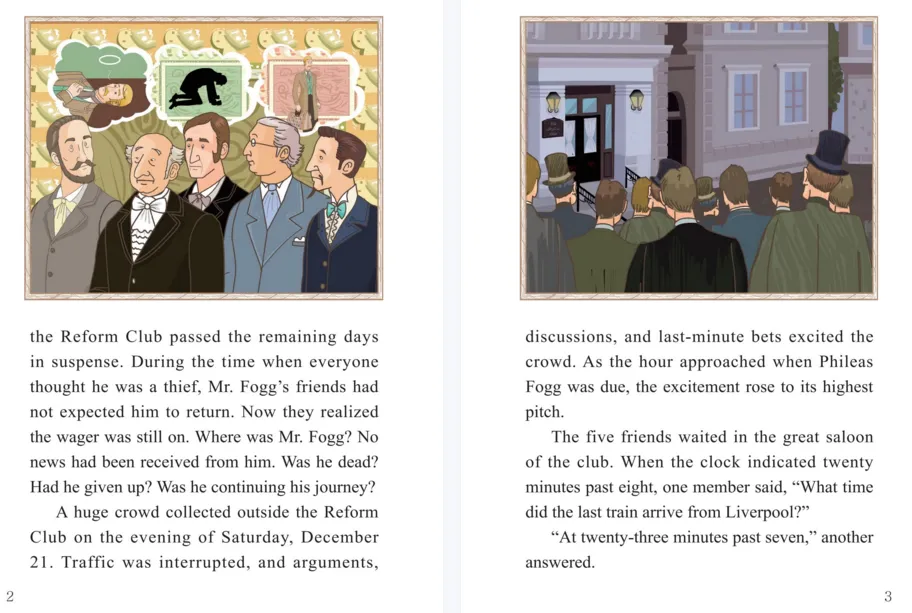 the Reform Club passed the remaining days in suspense. During the time when everyone thought he was a thief, Mr. Fogg's friends had not expected him to return. Now they realized the wager was still on. Where was Mr. Fogg? No news had been received from him. Was he dead? Had he given up? Was he continuing his journey?

A huge crowd collected outside the Reform Club on the evening of Saturday, December 21. Traffic was interrupted, and arguments,

2

discussions, and last-minute bets excited the crowd. As the hour approached when Phileas Fogg was due, the excitement rose to its highest pitch.

The five friends waited in the great saloon of the club. When the clock indicated twenty minutes past eight, one member said, "What time did the last train arrive from Liverpool?"

"At twenty-three minutes past seven," another answered.

3